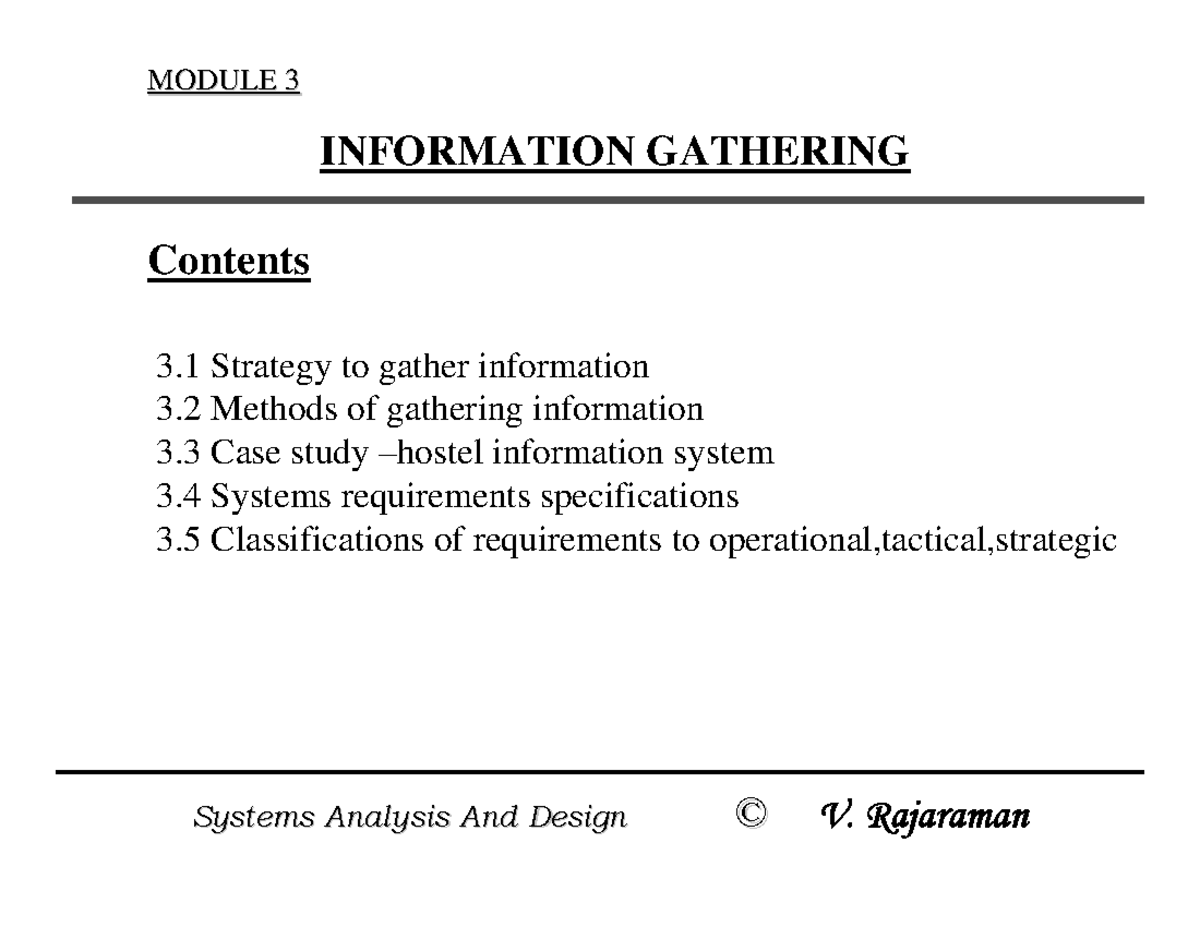 MODULE 3

INFORMATION GATHERING

Contents

3.1 Strategy to gather information
3.2 Methods of gathering information
3.3 Case study –hostel information system
3.4 Systems requirements specifications
3.5 Classifications of requirements to operational,tactical,strategic

Systems Analysis And Design © V. Rajaraman